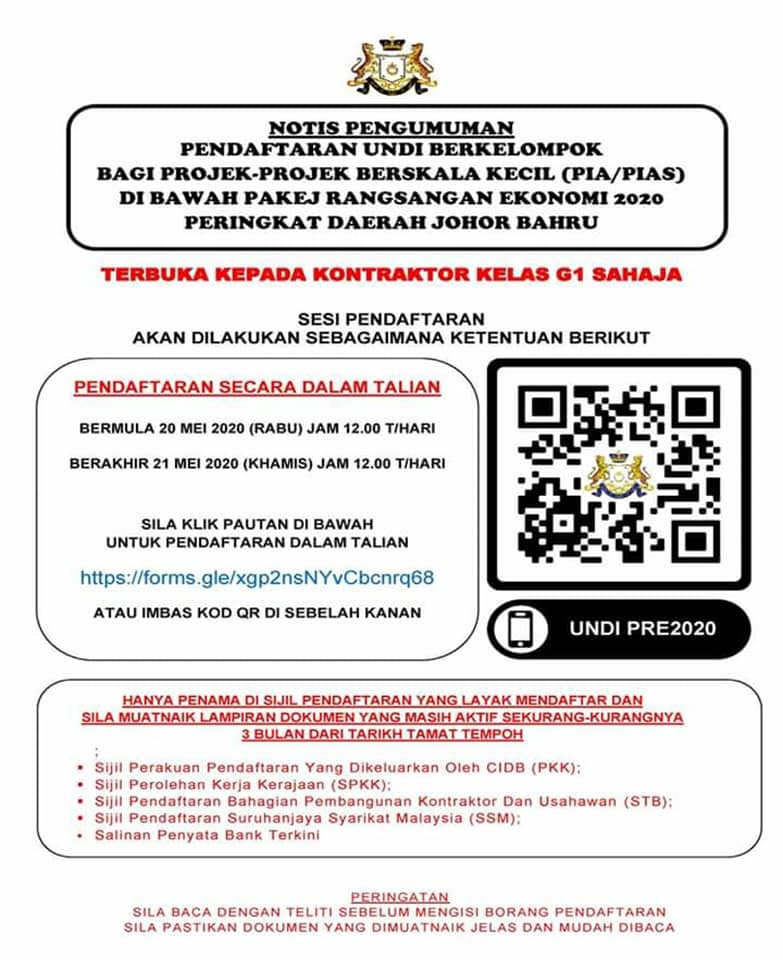 NOTIS PENGUMUMAN
PENDAFTARAN UNDI BERKELOMPOK
BAGI PROJEK-PROJEK BERSKALA KECIL (PIA/PIAS)
DI BAWAH PAKEJ RANGSANGAN EKONOMI 2020
PERINGKAT DAERAH JOHOR BAHRU

TERBUKA KEPADA KONTRAKTOR KELAS G1 SAHAJA

SESI PENDAFTARAN
AKAN DILAKUKAN SEBAGAIMANA KETENTUAN BERIKUT

PENDAFTARAN SECARA DALAM TALIAN

BERMULA 20 MEI 2020 (RABU) JAM 12.00 T/HARI

BERAKHIR 21 MEI 2020 (KHAMIS) JAM 12.00 T/HARI

SILA KLIK PAUTAN DI BAWAH
UNTUK PENDAFTARAN DALAM TALIAN

https://forms.gle/xgp2nsNYvCbcnrq68

ATAU IMBAS KOD QR DI SEBELAH KANAN

UNDI PRE2020

HANYA PENAMA DI SIJIL PENDAFTARAN YANG LAYAK MENDAFTAR DAN
SILA MUATNAIK LAMPIRAN DOKUMEN YANG MASIH AKTIF SEKURANG-KURANGNYA
3 BULAN DARI TARIKH TAMAT TEMPOH

;
• Sijil Perakuan Pendaftaran Yang Dikeluarkan Oleh CIDB (PKK);
• Sijil Perolehan Kerja Kerajaan (SPKK);
• Sijil Pendaftaran Bahagian Pembangunan Kontraktor Dan Usahawan (STB);
• Sijil Pendaftaran Suruhanjaya Syarikat Malaysia (SSM);
• Salinan Penyata Bank Terkini

PERINGATAN
SILA BACA DENGAN TELITI SEBELUM MENGISI BORANG PENDAFTARAN
SILA PASTIKAN DOKUMEN YANG DIMUATNAIK JELAS DAN MUDAH DIBACA